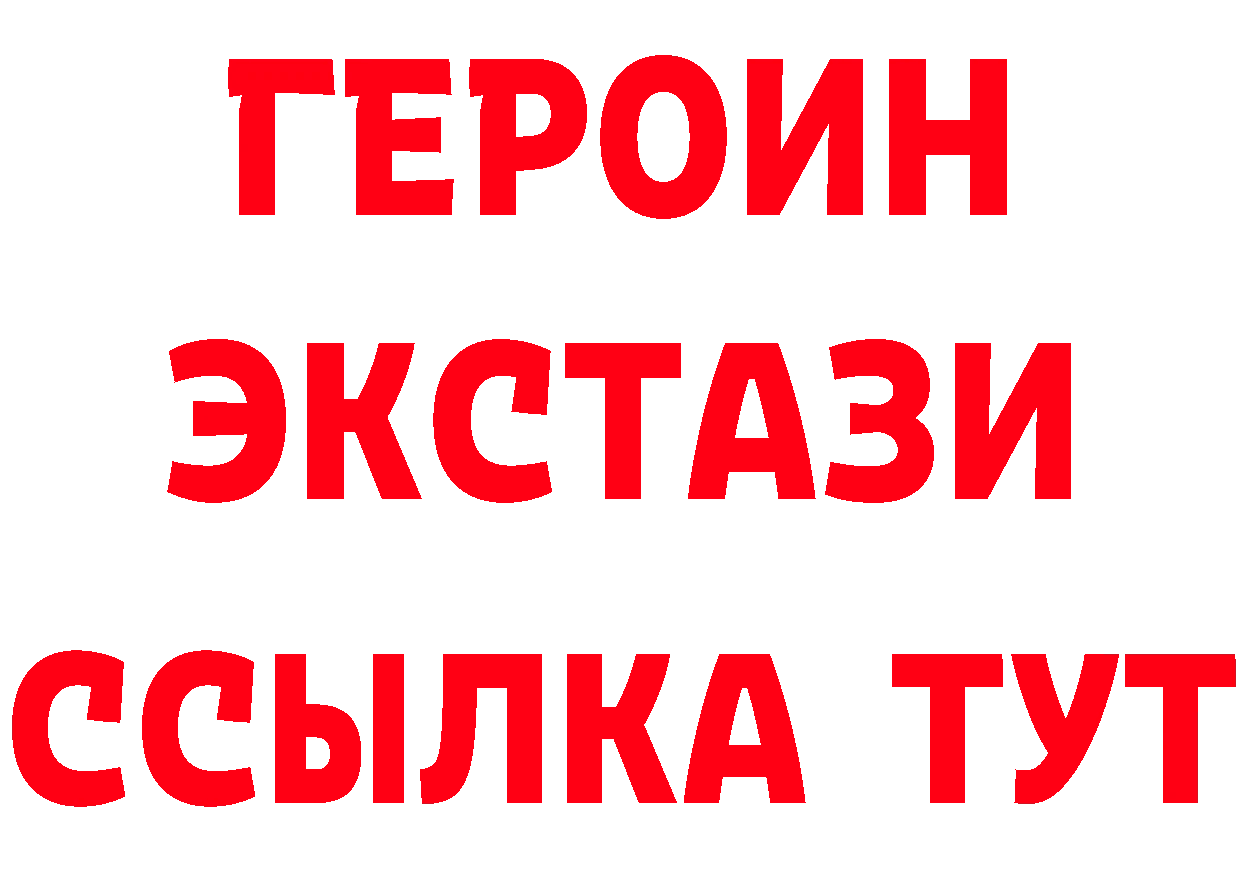 ГЕРОИН
ЭКСТАЗИ
ССЫЛКА ТУТ